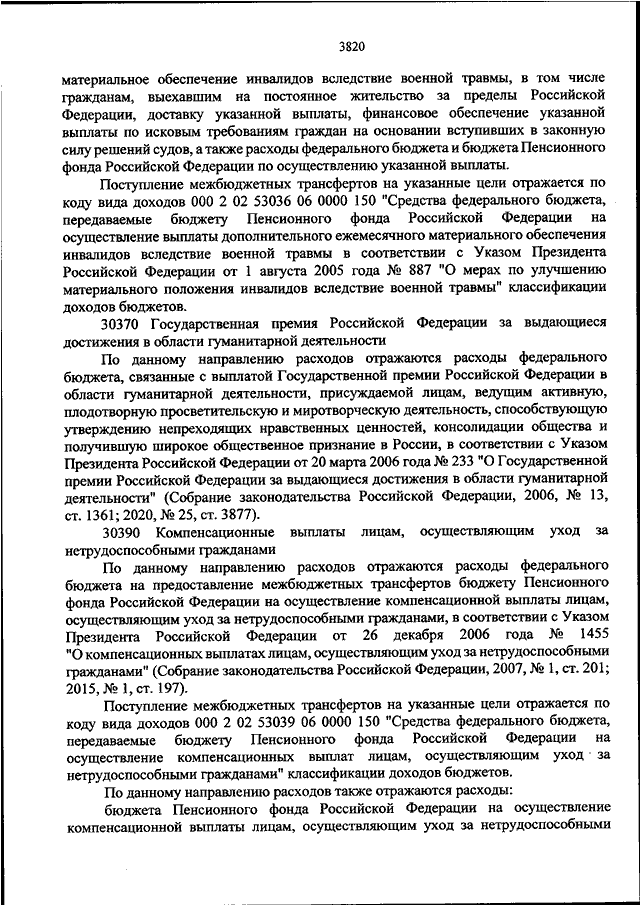 3820

материальное обеспечение инвалидов вследствие военной травмы, в том числе гражданам, выехавшим на постоянное жительство за пределы Российской Федерации, доставку указанной выплаты, финансовое обеспечение указанной выплаты по исковым требованиям граждан на основании вступивших в законную силу решений судов, а также расходы федерального бюджета и бюджета Пенсионного фонда Российской Федерации по осуществлению указанной выплаты.

Поступление межбюджетных трансфертов на указанные цели отражается по коду вида доходов 000 2 02 53036 06 0000 150 "Средства федерального бюджета, передаваемые бюджету Пенсионного фонда Российской Федерации на осуществление выплаты дополнительного ежемесячного материального обеспечения инвалидов вследствие военной травмы в соответствии с Указом Президента Российской Федерации от 1 августа 2005 года № 887 "О мерах по улучшению материального положения инвалидов вследствие военной травмы" классификации доходов бюджетов.

30370 Государственная премия Российской Федерации за выдающиеся достижения в области гуманитарной деятельности

По данному направлению расходов отражаются расходы федерального бюджета, связанные с выплатой Государственной премии Российской Федерации в области гуманитарной деятельности, присуждаемой лицам, ведущим активную, плодотворную просветительскую и миротворческую деятельность, способствующую утверждению непреходящих нравственных ценностей, консолидации общества и получившую широкое общественное признание в России, в соответствии с Указом Президента Российской Федерации от 20 марта 2006 года № 233 "О Государственной премии Российской Федерации за выдающиеся достижения в области гуманитарной деятельности" (Собрание законодательства Российской Федерации, 2006, № 13, ст. 1361; 2020, № 25, ст. 3877).

30390 Компенсационные выплаты лицам, осуществляющим уход за нетрудоспособными гражданами

По данному направлению расходов отражаются расходы федерального бюджета на предоставление межбюджетных трансфертов бюджету Пенсионного фонда Российской Федерации на осуществление компенсационной выплаты лицам, осуществляющим уход за нетрудоспособными гражданами, в соответствии с Указом Президента Российской Федерации от 26 декабря 2006 года № 1455 "О компенсационных выплатах лицам, осуществляющим уход за нетрудоспособными гражданами" (Собрание законодательства Российской Федерации, 2007, № 1, ст. 201; 2015, № 1, ст. 197).

Поступление межбюджетных трансфертов на указанные цели отражается по коду вида доходов 000 2 02 53039 06 0000 150 "Средства федерального бюджета, передаваемые бюджету Пенсионного фонда Российской Федерации на осуществление компенсационных выплат лицам, осуществляющим уход за нетрудоспособными гражданами" классификации доходов бюджетов.

По данному направлению расходов также отражаются расходы:

бюджета Пенсионного фонда Российской Федерации на осуществление компенсационной выплаты лицам, осуществляющим уход за нетрудоспособными